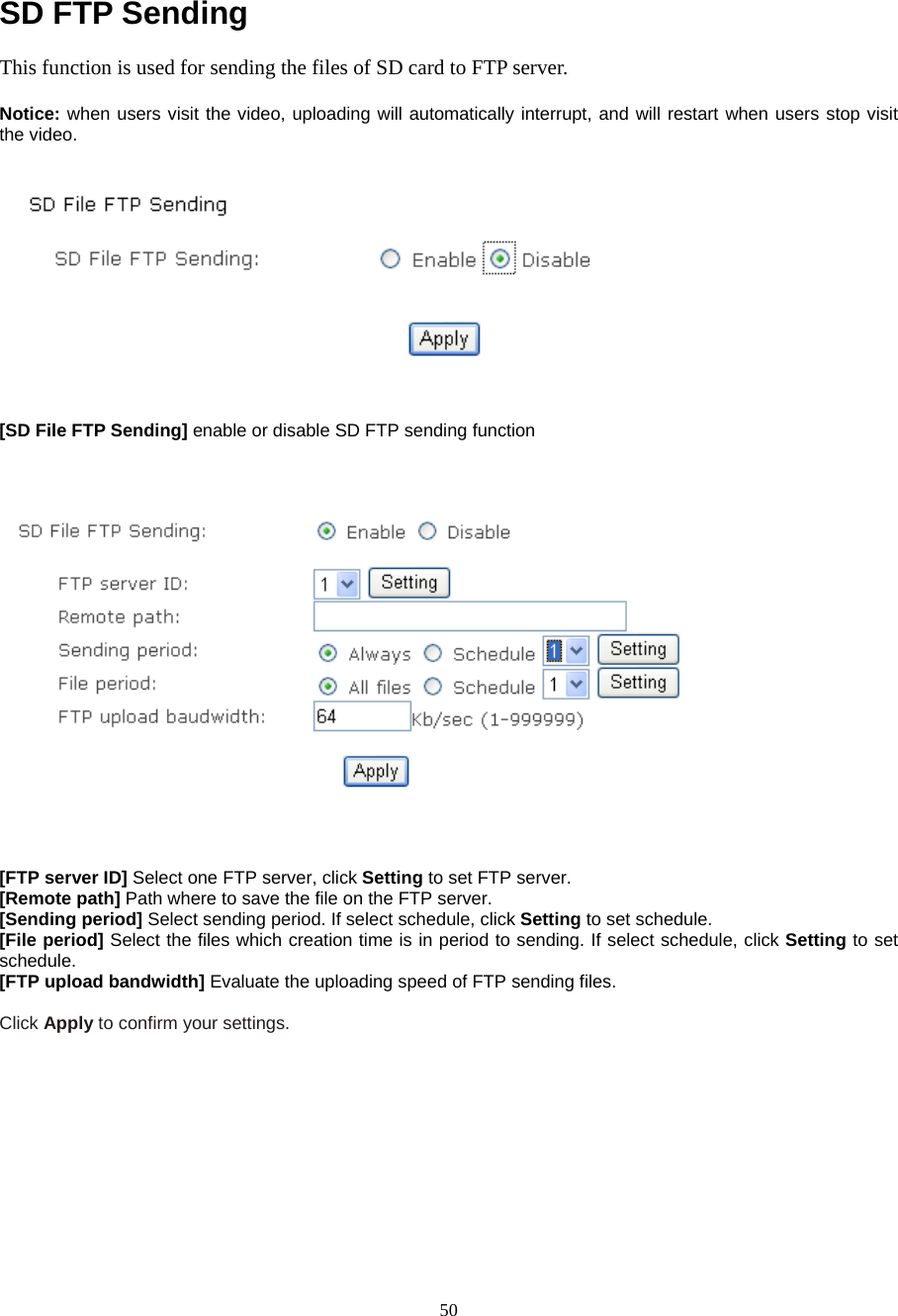 SD FTP Sending

This function is used for sending the files of SD card to FTP server.

Notice: when users visit the video, uploading will automatically interrupt, and will restart when users stop visit the video.

SD File FTP Sending

SD File FTP Sending: Enable Disable

Apply

[SD File FTP Sending] enable or disable SD FTP sending function

SD File FTP Sending: Enable Disable

FTP server ID: 1 Setting

Remote path:

Sending period: Always Schedule 1 Setting

File period: All files Schedule 1 Setting

FTP upload baudwidth: 64 Kb/sec (1-999999)

Apply

[FTP server ID] Select one FTP server, click Setting to set FTP server.
[Remote path] Path where to save the file on the FTP server.
[Sending period] Select sending period. If select schedule, click Setting to set schedule.
[File period] Select the files which creation time is in period to sending. If select schedule, click Setting to set schedule.
[FTP upload bandwidth] Evaluate the uploading speed of FTP sending files.

Click Apply to confirm your settings.

50